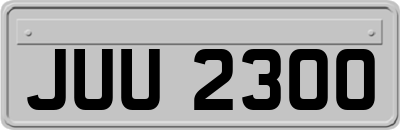 JUU 2300